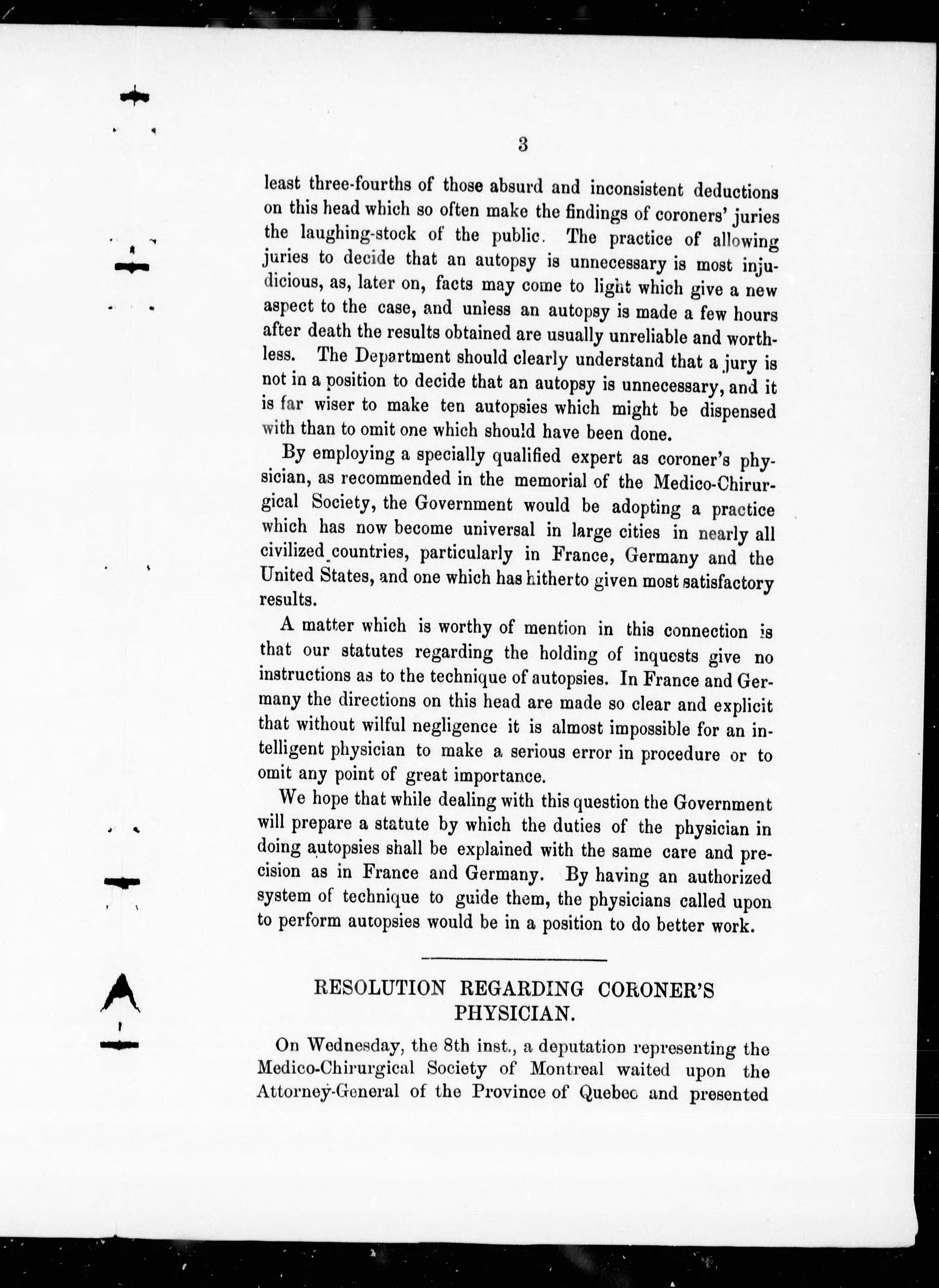 3

least three-fourths of those absurd and inconsistent deductions on this head which so often make the findings of coroners' juries the laughing-stock of the public. The practice of allowing juries to decide that an autopsy is unnecessary is most injudicious, as, later on, facts may come to light which give a new aspect to the case, and unless an autopsy is made a few hours after death the results obtained are usually unreliable and worthless. The Department should clearly understand that a jury is not in a position to decide that an autopsy is unnecessary, and it is far wiser to make ten autopsies which might be dispensed with than to omit one which should have been done.

By employing a specially qualified expert as coroner's physician, as recommended in the memorial of the Medico-Chirurgical Society, the Government would be adopting a practice which has now become universal in large cities in nearly all civilized countries, particularly in France, Germany and the United States, and one which has hitherto given most satisfactory results.

A matter which is worthy of mention in this connection is that our statutes regarding the holding of inquests give no instructions as to the technique of autopsies. In France and Germany the directions on this head are made so clear and explicit that without wilful negligence it is almost impossible for an intelligent physician to make a serious error in procedure or to omit any point of great importance.

We hope that while dealing with this question the Government will prepare a statute by which the duties of the physician in doing autopsies shall be explained with the same care and precision as in France and Germany. By having an authorized system of technique to guide them, the physicians called upon to perform autopsies would be in a position to do better work.

RESOLUTION REGARDING CORONER'S PHYSICIAN.

On Wednesday, the 8th inst., a deputation representing the Medico-Chirurgical Society of Montreal waited upon the Attorney-General of the Province of Quebec and presented